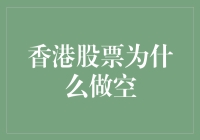 香港股票为什么做空